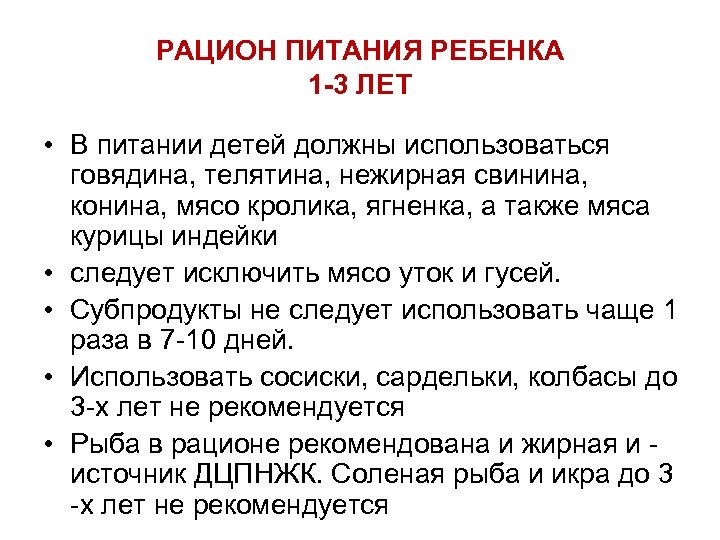 РАЦИОН ПИТАНИЯ РЕБЕНКА
1-3 ЛЕТ

• В питании детей должны использоваться говядина, телятина, нежирная свинина, конина, мясо кролика, ягненка, а также мяса курицы индейки

• следует исключить мясо уток и гусей.

• Субпродукты не следует использовать чаще 1 раза в 7-10 дней.

• Использовать сосиски, сардельки, колбасы до 3-х лет не рекомендуется

• Рыба в рационе рекомендована и жирная и - источник ДЦПНЖК. Соленая рыба и икра до 3 -х лет не рекомендуется